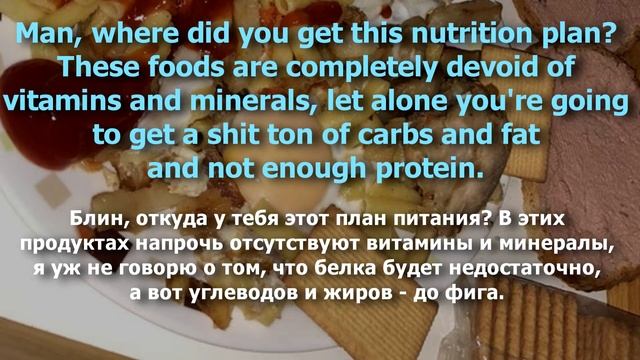 Man, where did you get this nutrition plan? These foods are completely devoid of vitamins and minerals, let alone you're going to get a shit ton of carbs and fat and not enough protein.

Блин, откуда у тебя этот план питания? В этих продуктах напрочь отсутствуют витамины и минералы, я уж не говорю о том, что белка будет недостаточно, а вот углеводов и жиров - до фига.